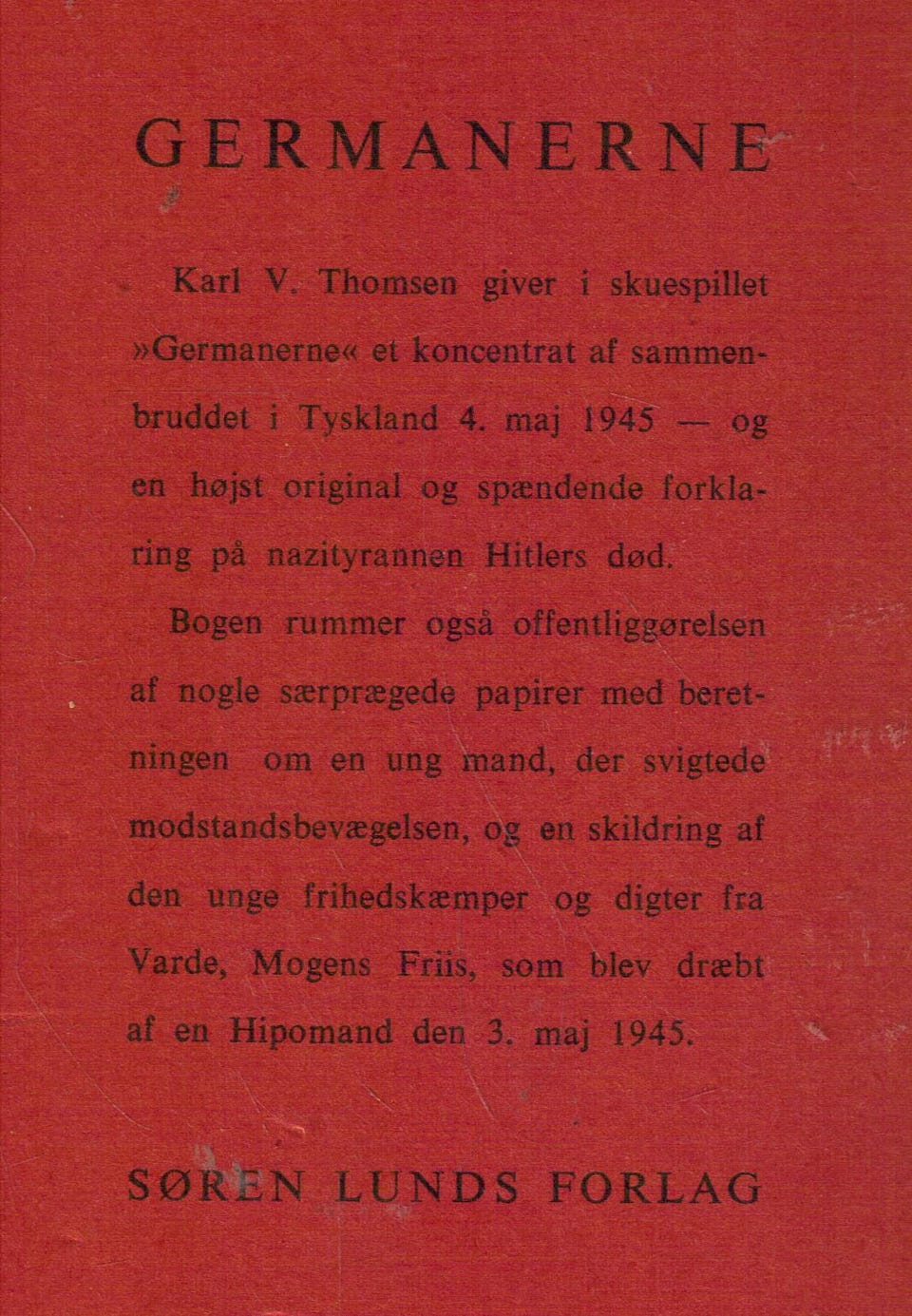 GERMANERNE

Karl V. Thomsen giver i skuespillet »Germanerne« et koncentrat af sammenbruddet i Tyskland 4. maj 1945 — og en højst original og spændende forklaring på nazityrannen Hitlers død.

Bogen rummer også offentliggørelsen af nogle særprægede papirer med beretningen om en ung mand, der svigtede modstandsbevægelsen, og en skildring af den unge frihedskæmper og digter fra Varde, Mogens Friis, som blev dræbt af en Hipomand den 3. maj 1945.

SØREN LUNDS FORLAG